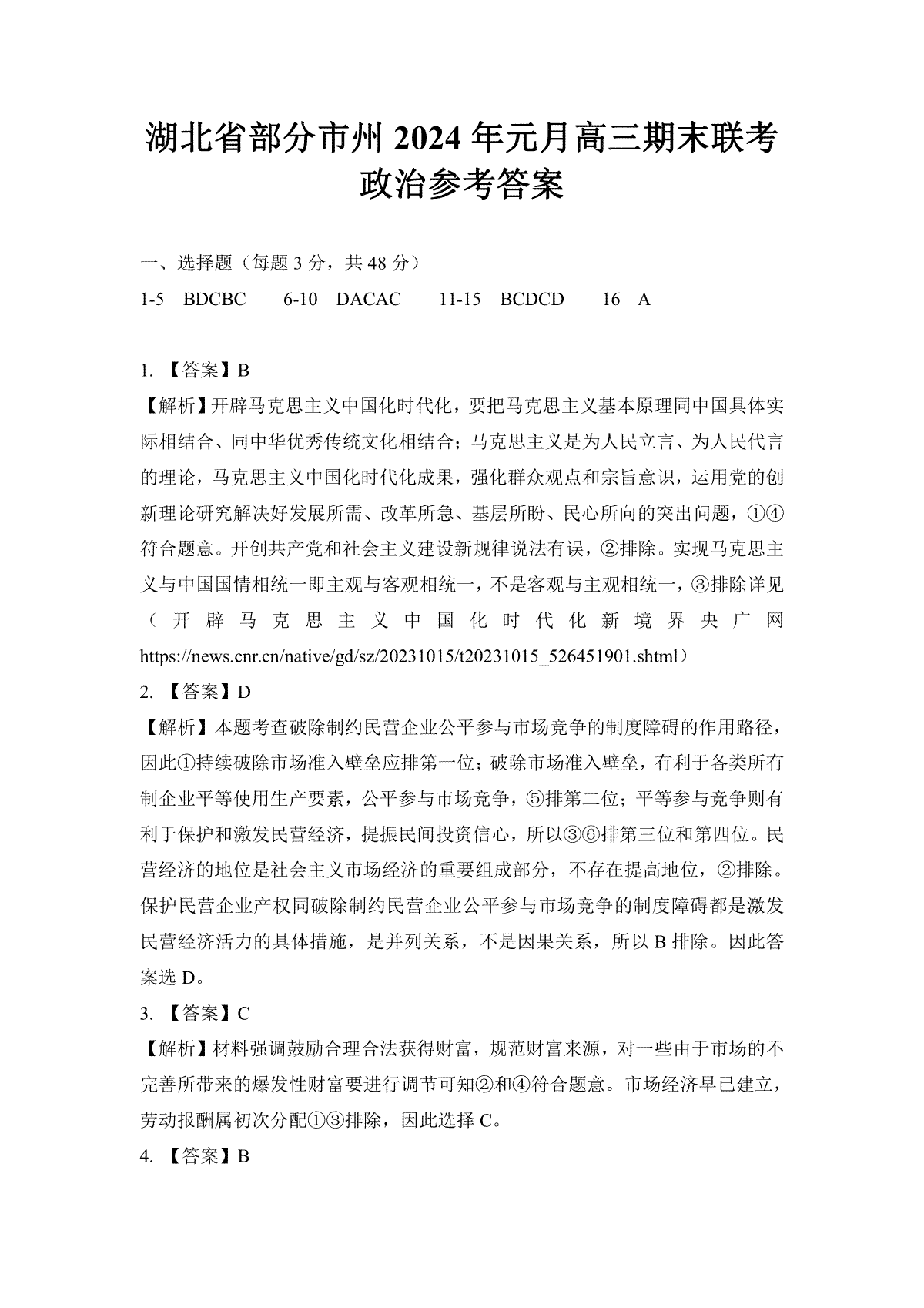 湖北省部分市州 2024 年元月高三期末联考
政治参考答案

一、选择题（每题 3 分，共 48 分）

1-5 BDCBC 6-10 DACAC 11-15 BCDCD 16 A

1. 【答案】B

【解析】开辟马克思主义中国化时代化，要把马克思主义基本原理同中国具体实际相结合、同中华优秀传统文化相结合；马克思主义是为人民立言、为人民代言的理论，马克思主义中国化时代化成果，强化群众观点和宗旨意识，运用党的创新理论研究解决好发展所需、改革所急、基层所盼、民心所向的突出问题，①④符合题意。开创共产党和社会主义建设新规律说法有误，②排除。实现马克思主义与中国国情相统一即主观与客观相统一，不是客观与主观相统一，③排除详见（开辟马克思主义中国化时代化新境界央广网 https://news.cnr.cn/native/gd/sz/20231015/t20231015_526451901.shtml）

2. 【答案】D

【解析】本题考查破除制约民营企业公平参与市场竞争的制度障碍的作用路径，因此①持续破除市场准入壁垒应排第一位；破除市场准入壁垒，有利于各类所有制企业平等使用生产要素，公平参与市场竞争，⑤排第二位；平等参与竞争则有利于保护和激发民营经济，提振民间投资信心，所以③⑥排第三位和第四位。民营经济的地位是社会主义市场经济的重要组成部分，不存在提高地位，②排除。保护民营企业产权同破除制约民营企业公平参与市场竞争的制度障碍都是激发民营经济活力的具体措施，是并列关系，不是因果关系，所以 B 排除。因此答案选 D。

3. 【答案】C

【解析】材料强调鼓励合理合法获得财富，规范财富来源，对一些由于市场的不完善所带来的爆发性财富要进行调节可知②和④符合题意。市场经济早已建立，劳动报酬属初次分配①③排除，因此选择 C。

4. 【答案】B